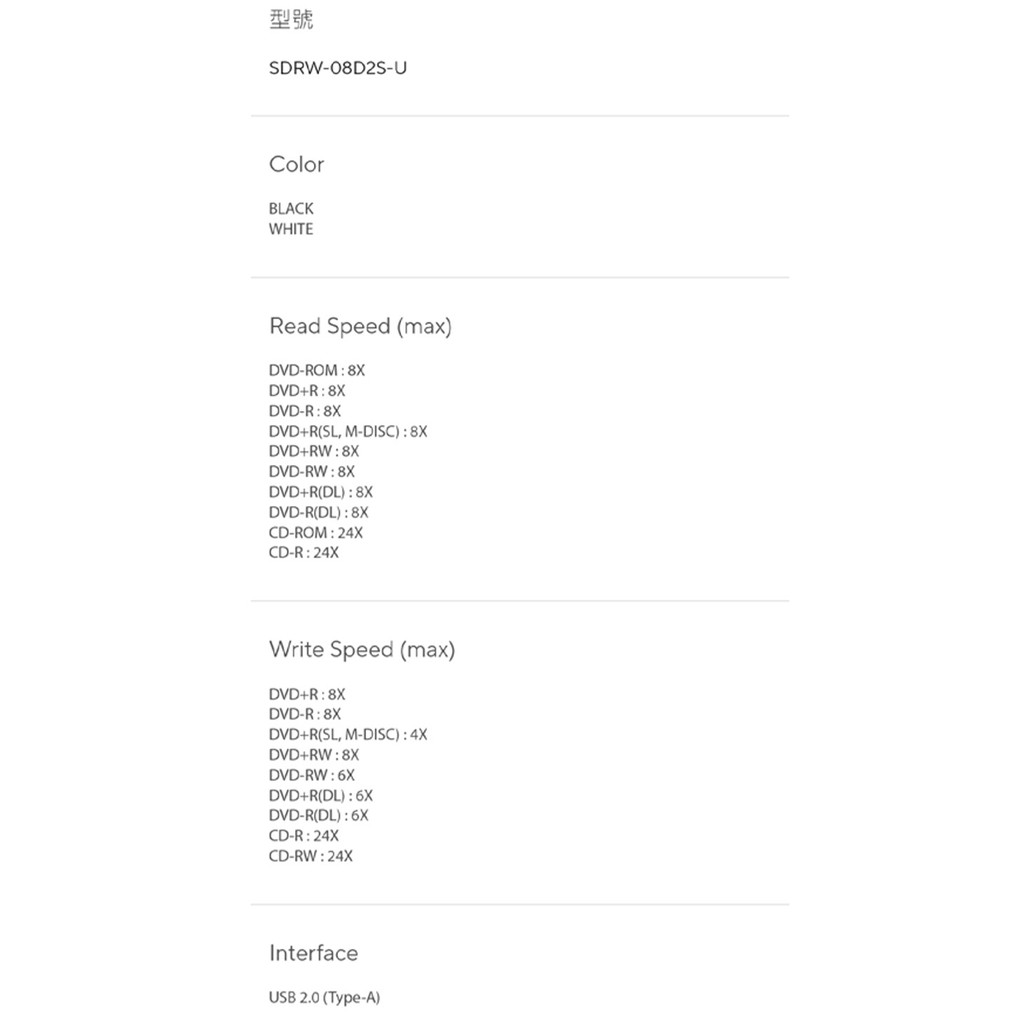 型號

SDRW-08D2S-U

Color

BLACK
WHITE

Read Speed (max)

DVD-ROM : 8X
DVD+R : 8X
DVD-R : 8X
DVD+R(SL, M-DISC) : 8X
DVD+RW : 8X
DVD-RW : 8X
DVD+R(DL) : 8X
DVD-R(DL) : 8X
CD-ROM : 24X
CD-R : 24X

Write Speed (max)

DVD+R : 8X
DVD-R : 8X
DVD+R(SL, M-DISC) : 4X
DVD+RW : 8X
DVD-RW : 6X
DVD+R(DL) : 6X
DVD-R(DL) : 6X
CD-R : 24X
CD-RW : 24X

Interface

USB 2.0 (Type-A)